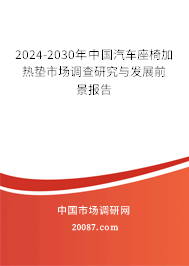 2024-2030年中国汽车座椅加热垫市场调查研究与发展前景报告

中国市场调研网

20087.com